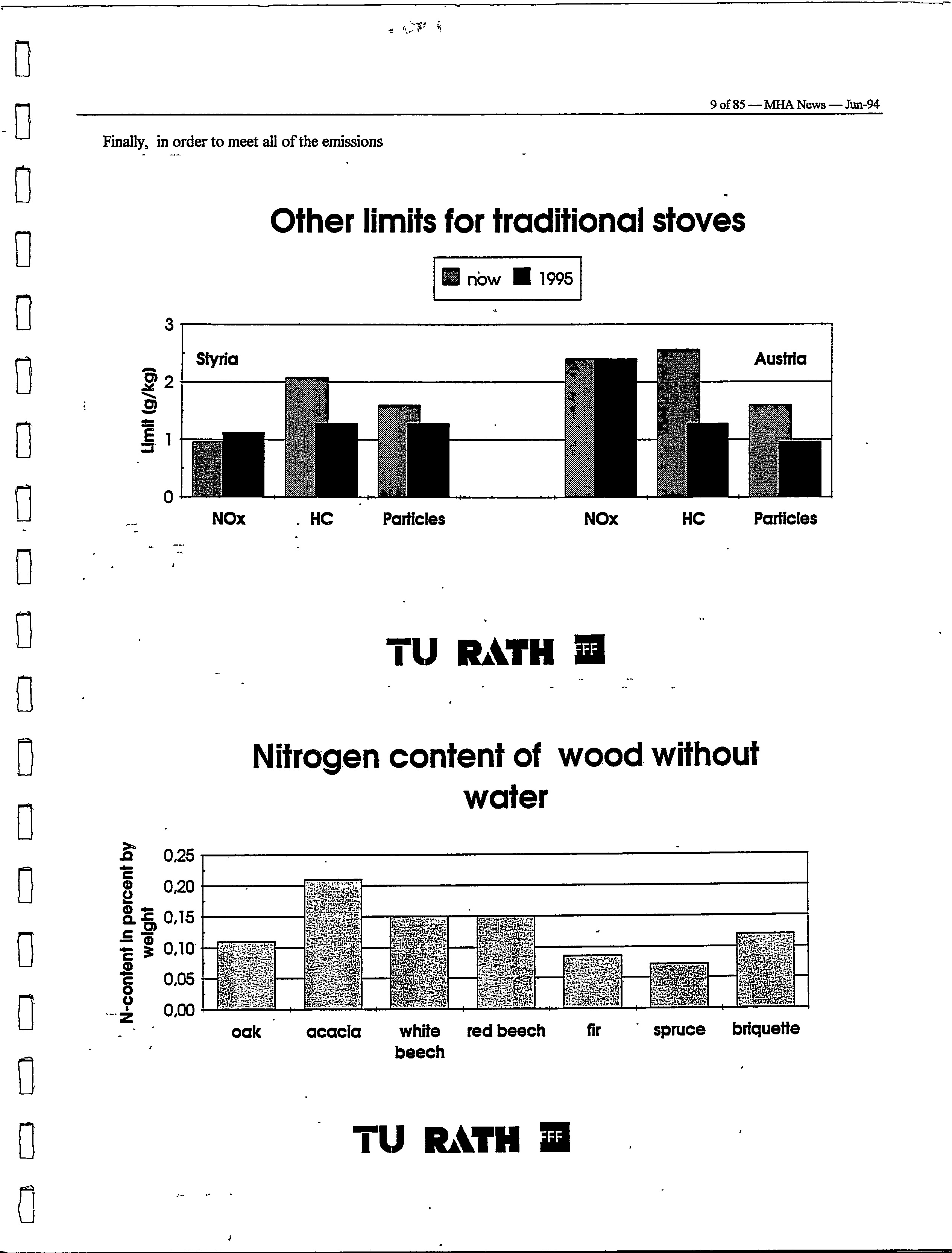 9 of 85 — MHA News — Jun-94

Finally, in order to meet all of the emissions

Other limits for traditional stoves

now 1995

Limit (g/kg)

3
2
1
0

Styria

Austria

NOx HC Particles NOx HC Particles

TU RATH FFF

Nitrogen content of wood without water

N-content in percent by weight

0,25
0,20
0,15
0,10
0,05
0,00

oak acacia white beech red beech fir spruce briquette

TU RATH FFF